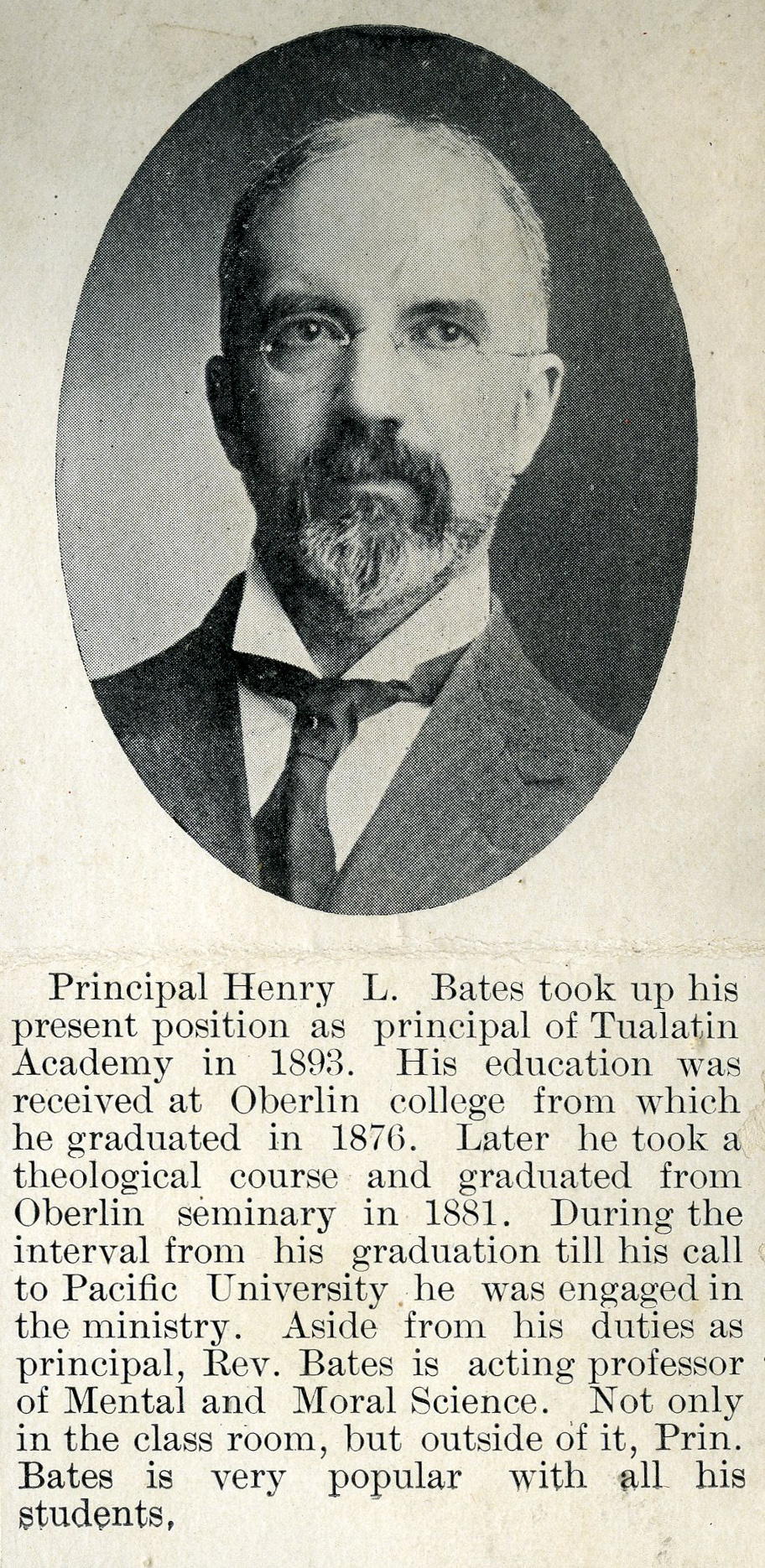 Principal Henry L. Bates took up his present position as principal of Tualatin Academy in 1893. His education was received at Oberlin college from which he graduated in 1876. Later he took a theological course and graduated from Oberlin seminary in 1881. During the interval from his graduation till his call to Pacific University he was engaged in the ministry. Aside from his duties as principal, Rev. Bates is acting professor of Mental and Moral Science. Not only in the class room, but outside of it, Prin. Bates is very popular with all his students,